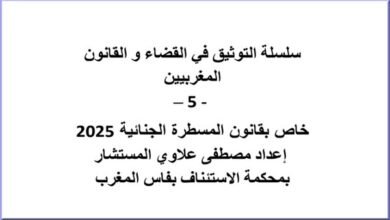 سلسلة التوثيق في القضاء و القانون المغربيين

- 5 –

خاص بقانون المسطرة الجنائية 2025

إعداد مصطفى علاوي المستشار بمحكمة الاستئناف بفاس المغرب